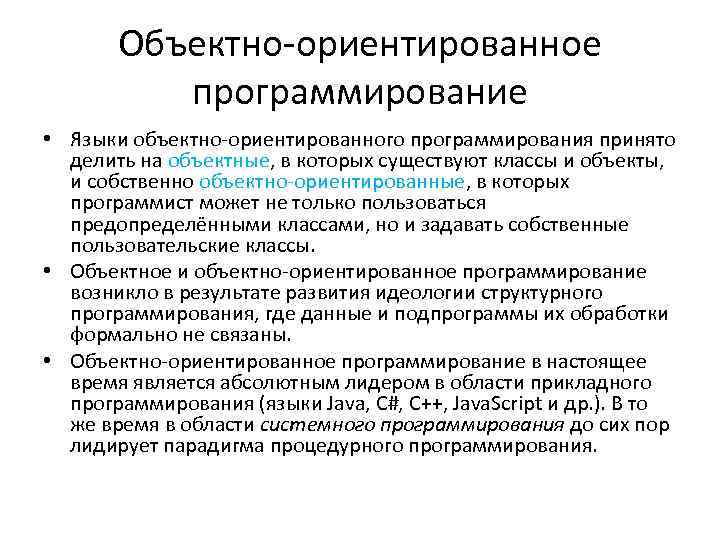 Объектно-ориентированное программирование

• Языки объектно-ориентированного программирования принято делить на объектные, в которых существуют классы и объекты, и собственно объектно-ориентированные, в которых программист может не только пользоваться предопределёнными классами, но и задавать собственные пользовательские классы.

• Объектное и объектно-ориентированное программирование возникло в результате развития идеологии структурного программирования, где данные и подпрограммы их обработки формально не связаны.

• Объектно-ориентированное программирование в настоящее время является абсолютным лидером в области прикладного программирования (языки Java, C#, C++, JavaScript и др.). В то же время в области системного программирования до сих пор лидирует парадигма процедурного программирования.